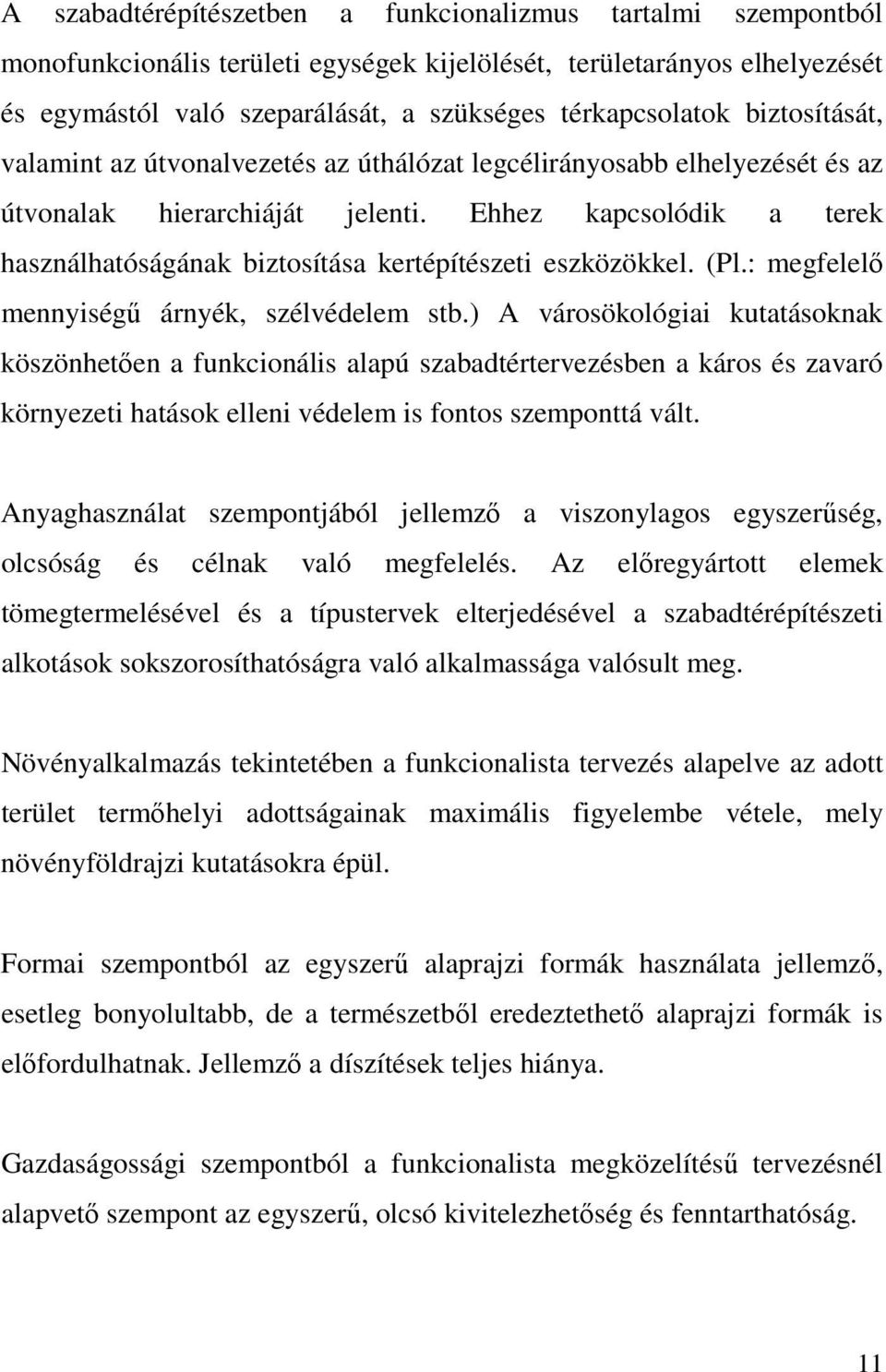 A szabadtérépítészetben a funkcionalizmus tartalmi szempontból monofunkcionális területi egységek kijelölését, területarányos elhelyezését és egymástól való szeparálását, a szükséges térkapcsolatok biztosítását, valamint az útvonalvezetés az úthálózat legcélirányosabb elhelyezését és az útvonalak hierarchiáját jelenti. Ehhez kapcsolódik a terek használhatóságának biztosítása kertépítészeti eszközökkel. (Pl.: megfelelő mennyiségű árnyék, szélvédelem stb.) A városökológiai kutatásoknak köszönhetően a funkcionális alapú szabadtértervezésben a káros és zavaró környezeti hatások elleni védelem is fontos szemponttá vált.

Anyaghasználat szempontjából jellemző a viszonylagos egyszerűség, olcsóság és célnak való megfelelés. Az előregyártott elemek tömegtermelésével és a típustervek elterjedésével a szabadtérépítészeti alkotások sokszorosíthatóságra való alkalmassága valósult meg.

Növényalkalmazás tekintetében a funkcionalista tervezés alapelve az adott terület termőhelyi adottságainak maximális figyelembe vétele, mely növényföldrajzi kutatásokra épül.

Formai szempontból az egyszerű alaprajzi formák használata jellemző, esetleg bonyolultabb, de a természetből eredeztethető alaprajzi formák is előfordulhatnak. Jellemző a díszítések teljes hiánya.

Gazdaságossági szempontból a funkcionalista megközelítésű tervezésnél alapvető szempont az egyszerű, olcsó kivitelezhetőség és fenntarthatóság.

11